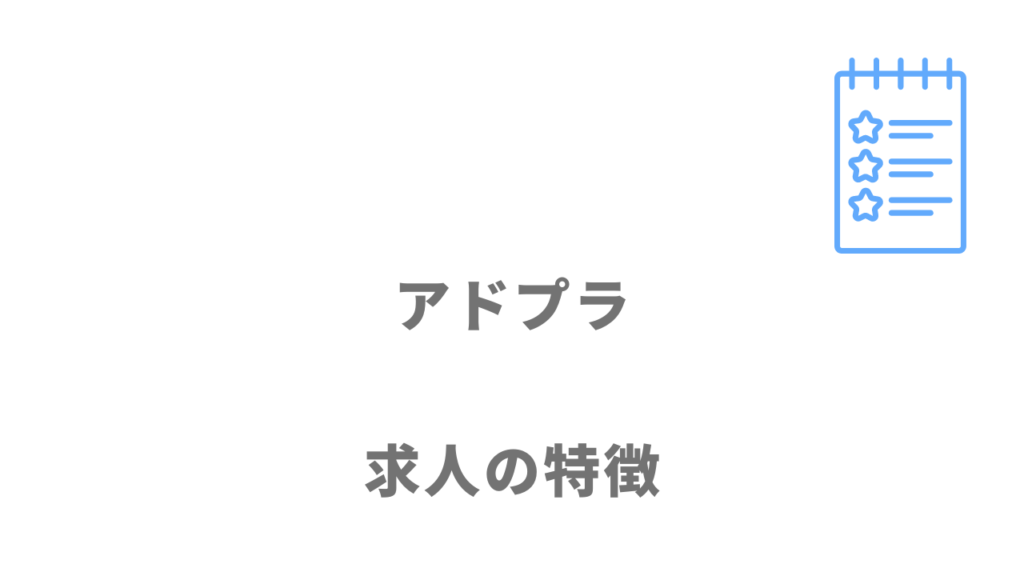 アドプラ

求人の特徴